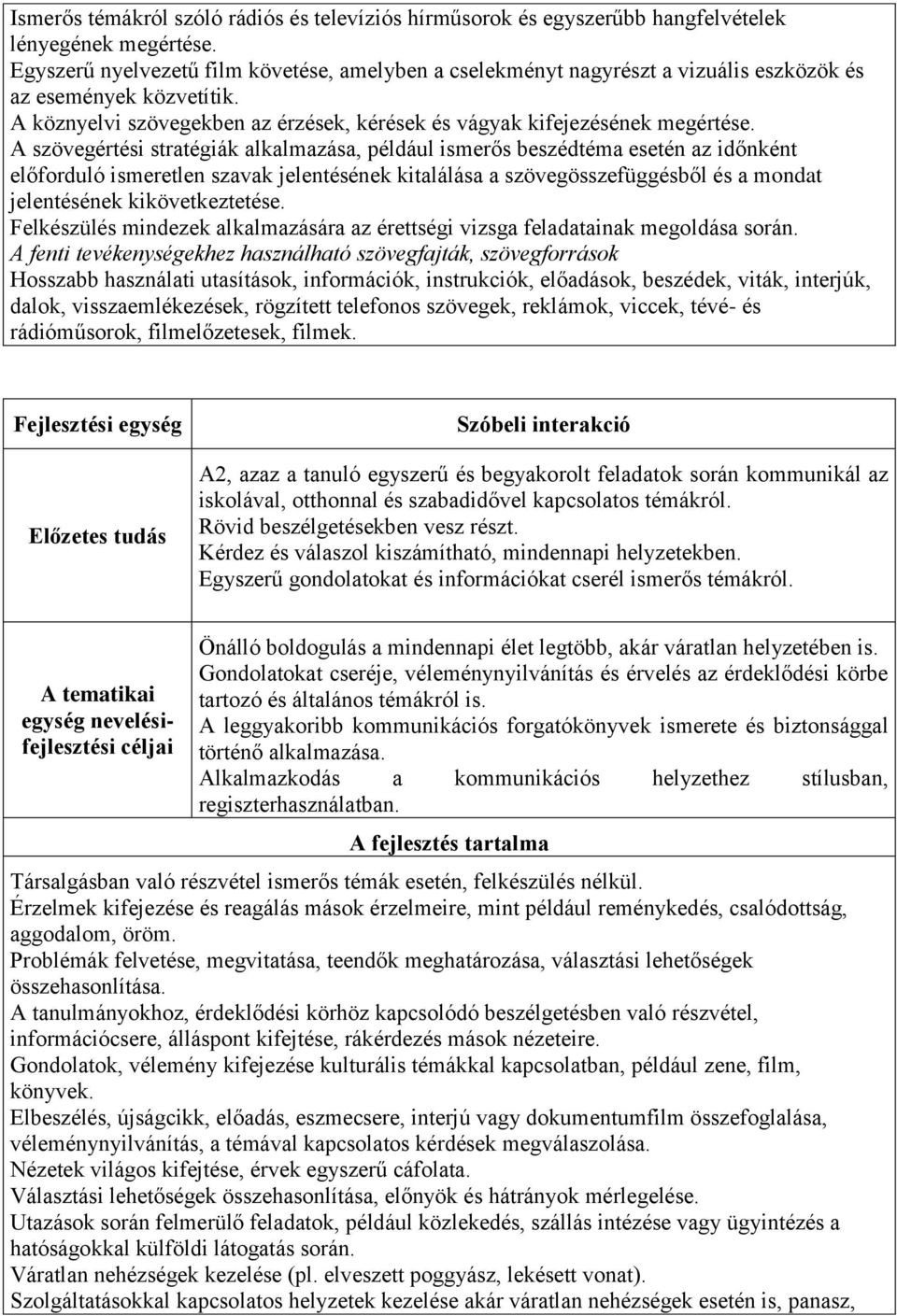 Ismerős témákról szóló rádiós és televíziós hírműsorok és egyszerűbb hangfelvételek lényegének megértése.
Egyszerű nyelvezetű film követése, amelyben a cselekményt nagyrészt a vizuális eszközök és az események közvetítik.
A köznyelvi szövegekben az érzések, kérések és vágyak kifejezésének megértése.
A szövegértési stratégiák alkalmazása, például ismerős beszédtéma esetén az időnként előforduló ismeretlen szavak jelentésének kitalálása a szövegösszefüggésből és a mondat jelentésének kikövetkeztetése.
Felkészülés mindezek alkalmazására az érettségi vizsga feladatainak megoldása során.
A fenti tevékenységekhez használható szövegfajták, szövegforrások
Hosszabb használati utasítások, információk, instrukciók, előadások, beszédek, viták, interjúk, dalok, visszaemlékezések, rögzített telefonos szövegek, reklámok, viccek, tévé- és rádióműsorok, filmelőzetesek, filmek.

| Fejlesztési egység | Szóbeli interakció |
|---|---|
| Előzetes tudás | A2, azaz a tanuló egyszerű és begyakorolt feladatok során kommunikál az iskolával, otthonnal és szabadidővel kapcsolatos témákról. Rövid beszélgetésekben vesz részt. Kérdez és válaszol kiszámítható, mindennapi helyzetekben. Egyszerű gondolatokat és információkat cserél ismerős témákról. |
| A tematikai egység nevelési-fejlesztési céljai | Önálló boldogulás a mindennapi élet legtöbb, akár váratlan helyzetében is. Gondolatokat cseréje, véleménynyilvánítás és érvelés az érdeklődési körbe tartozó és általános témákról is. A leggyakoribb kommunikációs forgatókönyvek ismerete és biztonsággal történő alkalmazása. Alkalmazkodás a kommunikációs helyzethez stílusban, regiszterhasználatban. |

A fejlesztés tartalma
Társalgásban való részvétel ismerős témák esetén, felkészülés nélkül.
Érzelmek kifejezése és reagálás mások érzelmeire, mint például reménykedés, csalódottság, aggodalom, öröm.
Problémák felvetése, megvitatása, teendők meghatározása, választási lehetőségek összehasonlítása.
A tanulmányokhoz, érdeklődési körhöz kapcsolódó beszélgetésben való részvétel, információcsere, álláspont kifejtése, rákérdezés mások nézeteire.
Gondolatok, vélemény kifejezése kulturális témákkal kapcsolatban, például zene, film, könyvek.
Elbeszélés, újságcikk, előadás, eszmecsere, interjú vagy dokumentumfilm összefoglalása, véleménynyilvánítás, a témával kapcsolatos kérdések megválaszolása.
Nézetek világos kifejtése, érvek egyszerű cáfolata.
Választási lehetőségek összehasonlítása, előnyök és hátrányok mérlegelése.
Utazások során felmerülő feladatok, például közlekedés, szállás intézése vagy ügyintézés a hatóságokkal külföldi látogatás során.
Váratlan nehézségek kezelése (pl. elveszett poggyász, lekésett vonat).
Szolgáltatásokkal kapcsolatos helyzetek kezelése akár váratlan nehézségek esetén is, panasz,